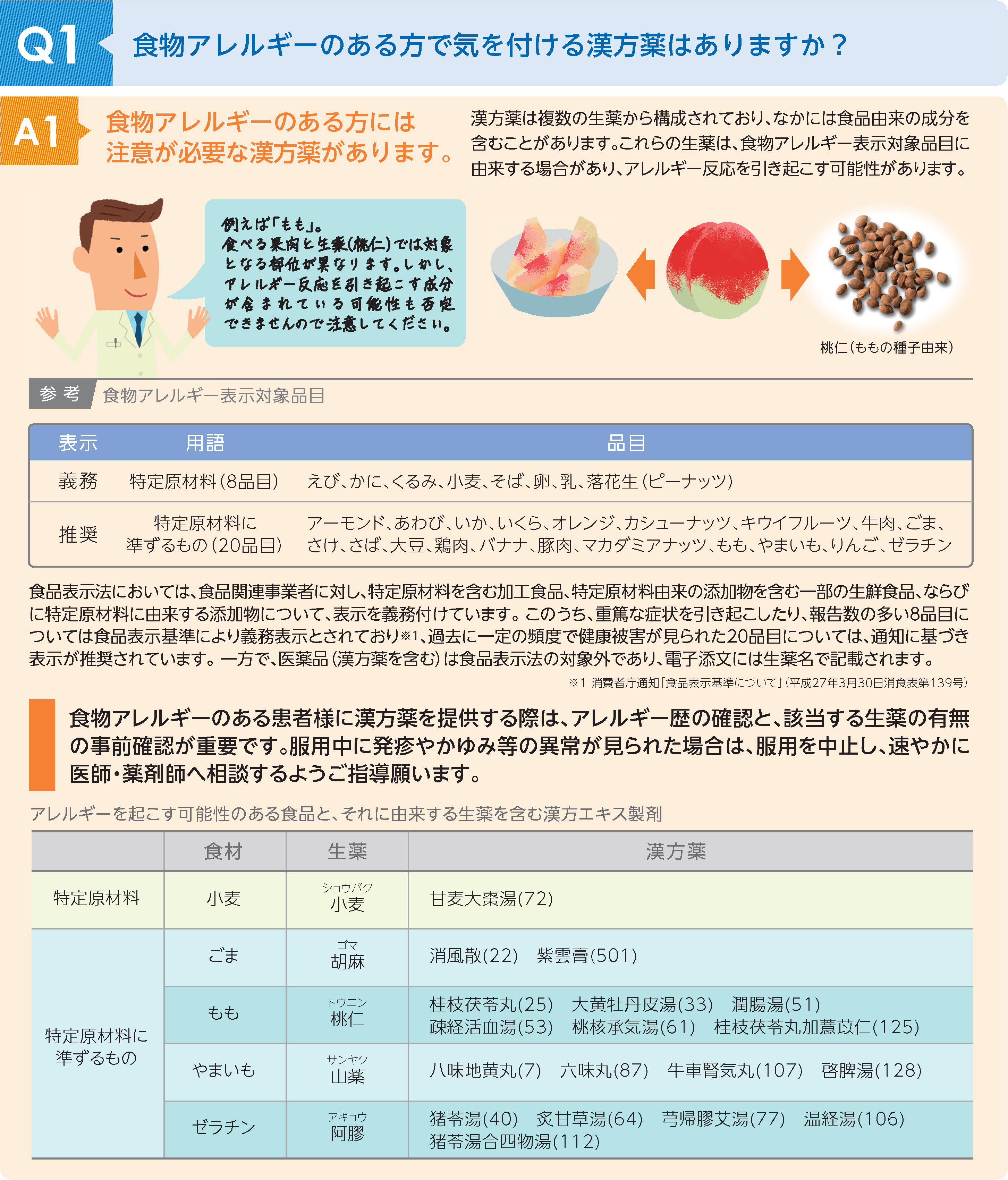 Q1 食物アレルギーのある方で気を付ける漢方薬はありますか？

A1 食物アレルギーのある方には注意が必要な漢方薬があります。

漢方薬は複数の生薬から構成されており、なかには食品由来の成分を含むことがあります。これらの生薬は、食物アレルギー表示対象品目に由来する場合があり、アレルギー反応を引き起こす可能性があります。

例えば「もも」。食べる果肉と生薬(桃仁)では対象となる部位が異なります。しかし、アレルギー反応を引き起こす成分が含まれている可能性も否定できませんので注意してください。

桃仁(ももの種子由来)

参考 食物アレルギー表示対象品目

| 表示 | 用語 | 品目 |
|---|---|---|
| 義務 | 特定原材料(8品目) | えび、かに、くるみ、小麦、そば、卵、乳、落花生(ピーナッツ) |
| 推奨 | 特定原材料に準ずるもの(20品目) | アーモンド、あわび、いか、いくら、オレンジ、カシューナッツ、キウイフルーツ、牛肉、ごま、さけ、さば、大豆、鶏肉、バナナ、豚肉、マカダミアナッツ、もも、やまいも、りんご、ゼラチン |

食品表示法においては、食品関連事業者に対し、特定原材料を含む加工食品、特定原材料由来の添加物を含む一部の生鮮食品、ならびに特定原材料に由来する添加物について、表示を義務付けています。このうち、重篤な症状を引き起こしたり、報告数の多い8品目については食品表示基準により義務表示とされており※1、過去に一定の頻度で健康被害が見られた20品目については、通知に基づき表示が推奨されています。一方で、医薬品(漢方薬を含む)は食品表示法の対象外であり、電子添文には生薬名で記載されます。

※1 消費者庁通知「食品表示基準について」(平成27年3月30日消食表第139号)

食物アレルギーのある患者様に漢方薬を提供する際は、アレルギー歴の確認と、該当する生薬の有無の事前確認が重要です。服用中に発疹やかゆみ等の異常が見られた場合は、服用を中止し、速やかに医師・薬剤師へ相談するようご指導願います。

アレルギーを起こす可能性のある食品と、それに由来する生薬を含む漢方エキス製剤

| | 食材 | 生薬 | 漢方薬 |
|---|---|---|---|
| 特定原材料 | 小麦 | ショウバク 小麦 | 甘麦大棗湯(72) |
| 特定原材料に準ずるもの | ごま | ゴマ 胡麻 | 消風散(22) 紫雲膏(501) |
| | もも | トウニン 桃仁 | 桂枝茯苓丸(25) 大黄牡丹皮湯(33) 潤腸湯(51) 疎経活血湯(53) 桃核承気湯(61) 桂枝茯苓丸加薏苡仁(125) |
| | やまいも | サンヤク 山薬 | 八味地黄丸(7) 六味丸(87) 牛車腎気丸(107) 啓脾湯(128) |
| | ゼラチン | アキョウ 阿膠 | 猪苓湯(40) 炙甘草湯(64) 芎帰膠艾湯(77) 温経湯(106) 猪苓湯合四物湯(112) |